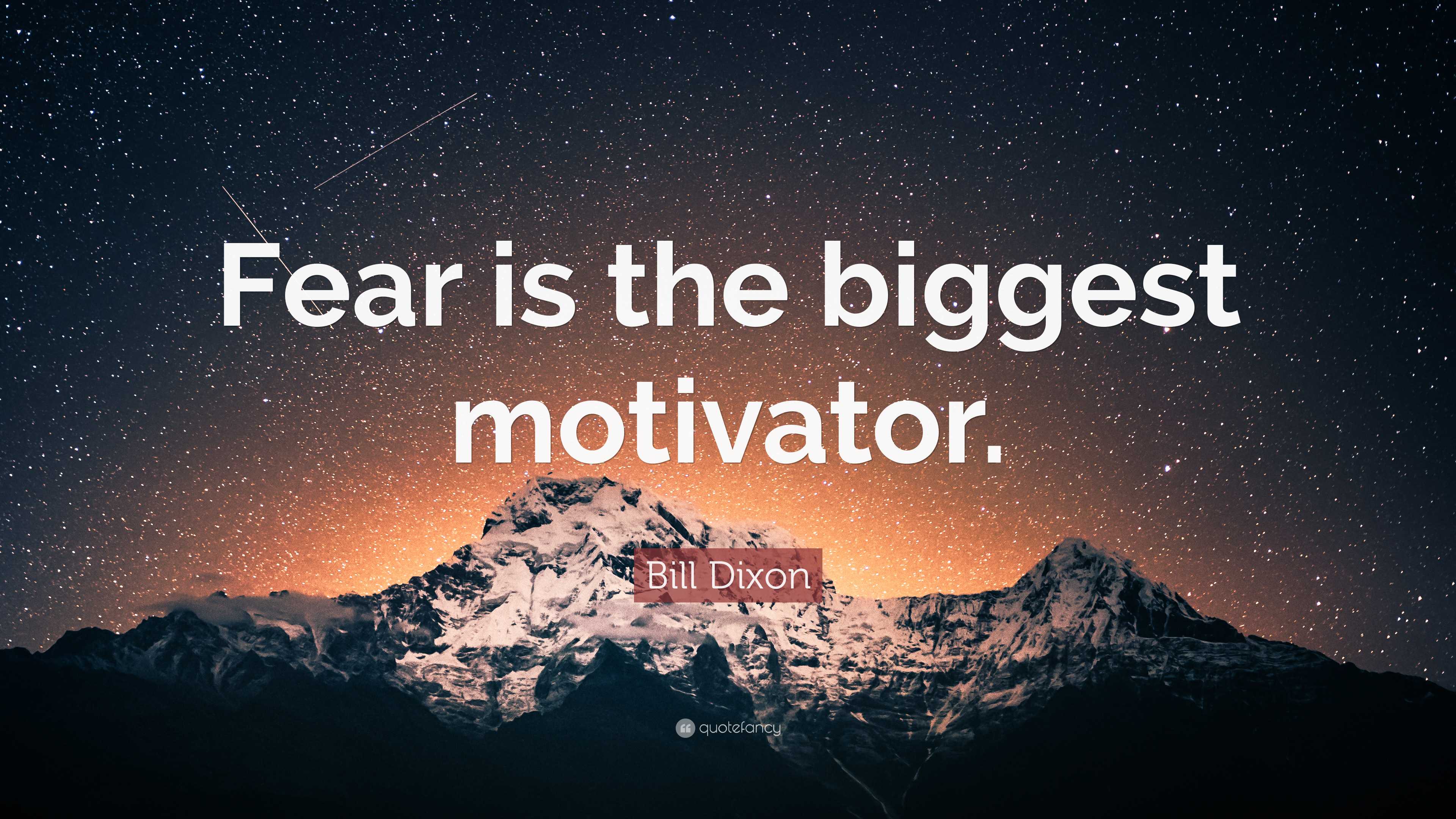 Fear is the biggest motivator.

Bill Dixon

quotefancy